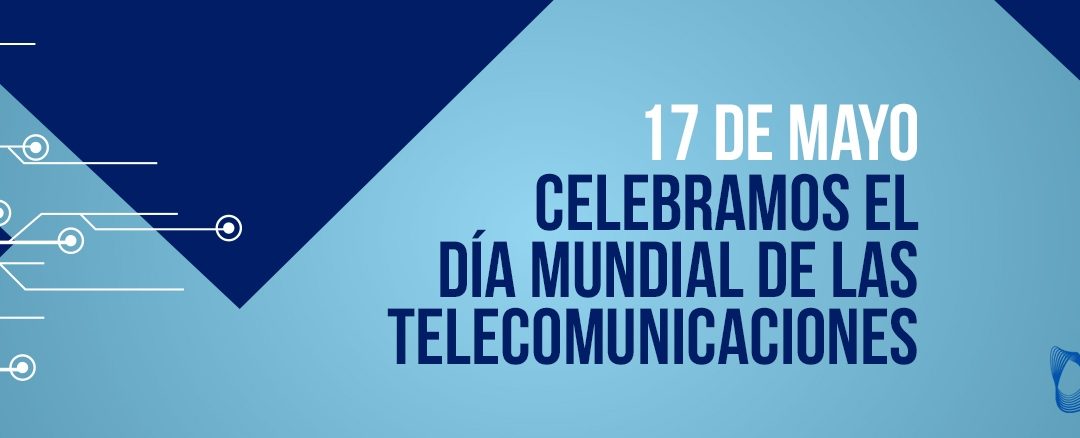 17 DE MAYO
CELEBRAMOS EL
DÍA MUNDIAL DE LAS
TELECOMUNICACIONES